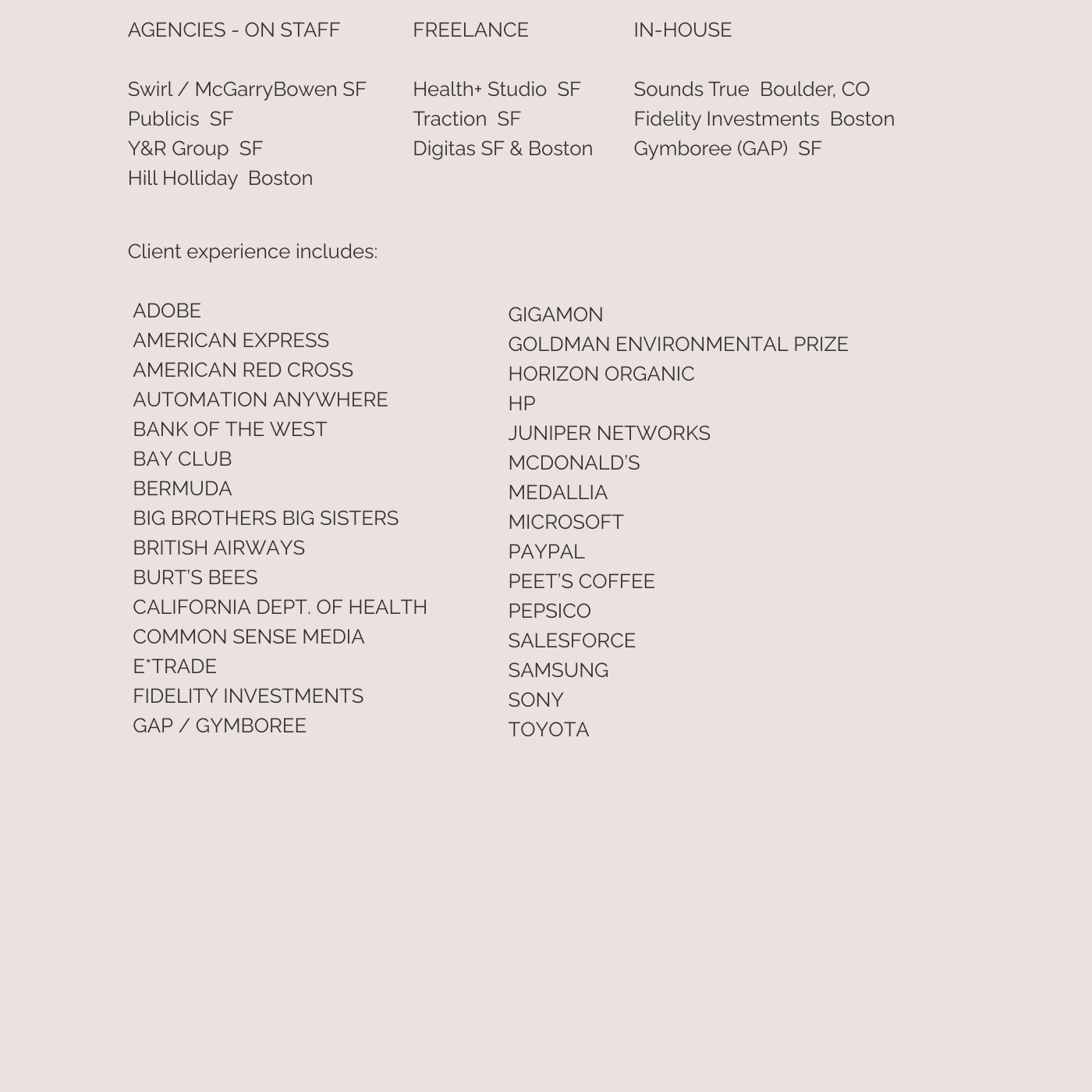 AGENCIES - ON STAFF

Swirl / McGarryBowen SF
Publicis SF
Y&R Group SF
Hill Holliday Boston

FREELANCE

Health+ Studio SF
Traction SF
Digitas SF & Boston

IN-HOUSE

Sounds True Boulder, CO
Fidelity Investments Boston
Gymboree (GAP) SF

Client experience includes:

ADOBE
AMERICAN EXPRESS
AMERICAN RED CROSS
AUTOMATION ANYWHERE
BANK OF THE WEST
BAY CLUB
BERMUDA
BIG BROTHERS BIG SISTERS
BRITISH AIRWAYS
BURT'S BEES
CALIFORNIA DEPT. OF HEALTH
COMMON SENSE MEDIA
E*TRADE
FIDELITY INVESTMENTS
GAP / GYMBOREE

GIGAMON
GOLDMAN ENVIRONMENTAL PRIZE
HORIZON ORGANIC
HP
JUNIPER NETWORKS
MCDONALD'S
MEDALLIA
MICROSOFT
PAYPAL
PEET'S COFFEE
PEPSICO
SALESFORCE
SAMSUNG
SONY
TOYOTA